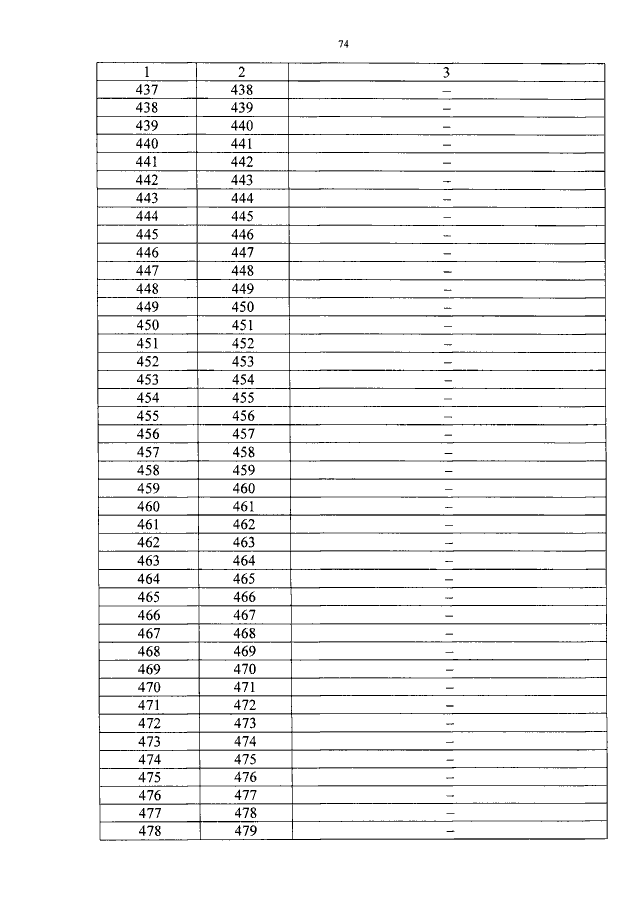 74

| 1 | 2 | 3 |
|---|---|---|
| 437 | 438 | – |
| 438 | 439 | – |
| 439 | 440 | – |
| 440 | 441 | – |
| 441 | 442 | – |
| 442 | 443 | – |
| 443 | 444 | – |
| 444 | 445 | – |
| 445 | 446 | – |
| 446 | 447 | – |
| 447 | 448 | – |
| 448 | 449 | – |
| 449 | 450 | – |
| 450 | 451 | – |
| 451 | 452 | – |
| 452 | 453 | – |
| 453 | 454 | – |
| 454 | 455 | – |
| 455 | 456 | – |
| 456 | 457 | – |
| 457 | 458 | – |
| 458 | 459 | – |
| 459 | 460 | – |
| 460 | 461 | – |
| 461 | 462 | – |
| 462 | 463 | – |
| 463 | 464 | – |
| 464 | 465 | – |
| 465 | 466 | – |
| 466 | 467 | – |
| 467 | 468 | – |
| 468 | 469 | – |
| 469 | 470 | – |
| 470 | 471 | – |
| 471 | 472 | – |
| 472 | 473 | – |
| 473 | 474 | – |
| 474 | 475 | – |
| 475 | 476 | – |
| 476 | 477 | – |
| 477 | 478 | – |
| 478 | 479 | – |